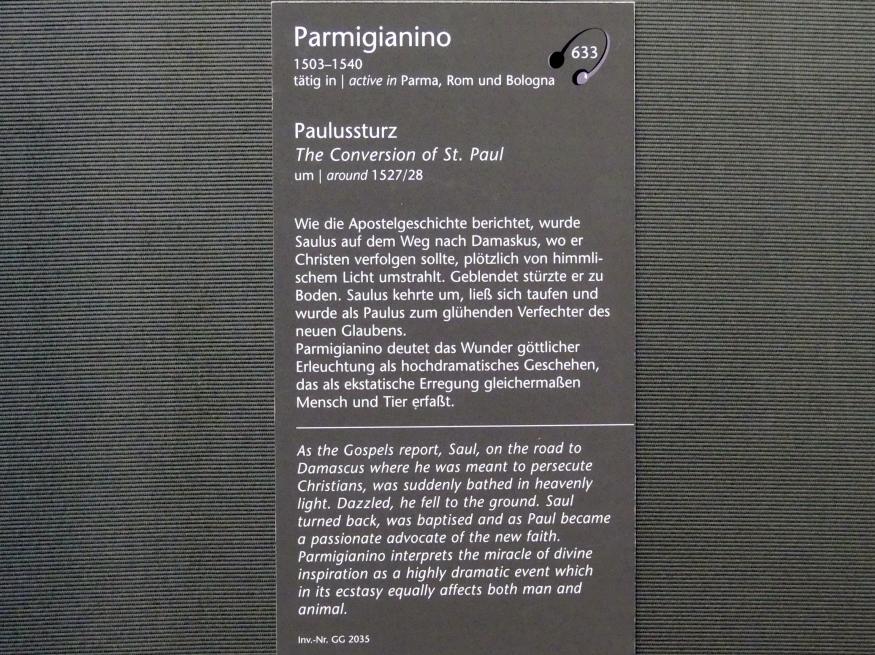 Parmigianino
1503–1540
tätig in | active in Parma, Rom und Bologna

633

Paulussturz
The Conversion of St. Paul
um | around 1527/28

Wie die Apostelgeschichte berichtet, wurde Saulus auf dem Weg nach Damaskus, wo er Christen verfolgen sollte, plötzlich von himmlischem Licht umstrahlt. Geblendet stürzte er zu Boden. Saulus kehrte um, ließ sich taufen und wurde als Paulus zum glühenden Verfechter des neuen Glaubens.
Parmigianino deutet das Wunder göttlicher Erleuchtung als hochdramatisches Geschehen, das als ekstatische Erregung gleichermaßen Mensch und Tier erfaßt.

As the Gospels report, Saul, on the road to Damascus where he was meant to persecute Christians, was suddenly bathed in heavenly light. Dazzled, he fell to the ground. Saul turned back, was baptised and as Paul became a passionate advocate of the new faith.
Parmigianino interprets the miracle of divine inspiration as a highly dramatic event which in its ecstasy equally affects both man and animal.

Inv.-Nr. GG 2035